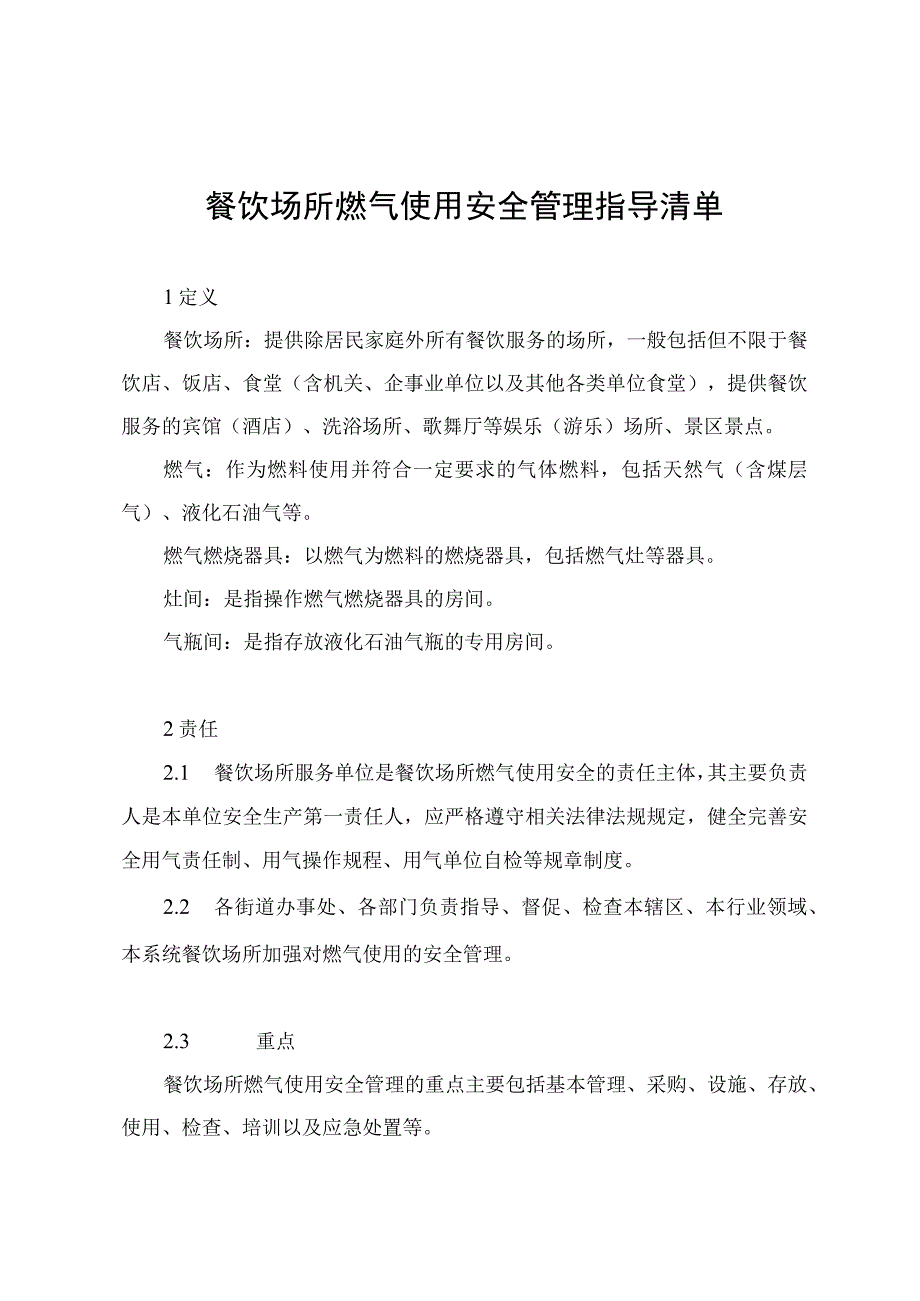 餐饮场所燃气使用安全管理指导清单

1 定义

餐饮场所：提供除居民家庭外所有餐饮服务的场所，一般包括但不限于餐饮店、饭店、食堂（含机关、企事业单位以及其他各类单位食堂），提供餐饮服务的宾馆（酒店）、洗浴场所、歌舞厅等娱乐（游乐）场所、景区景点。

燃气：作为燃料使用并符合一定要求的气体燃料，包括天然气（含煤层气）、液化石油气等。

燃气燃烧器具：以燃气为燃料的燃烧器具，包括燃气灶等器具。

灶间：是指操作燃气燃烧器具的房间。

气瓶间：是指存放液化石油气瓶的专用房间。

2 责任

2.1 餐饮场所服务单位是餐饮场所燃气使用安全的责任主体，其主要负责人是本单位安全生产第一责任人，应严格遵守相关法律法规规定，健全完善安全用气责任制、用气操作规程、用气单位自检等规章制度。

2.2 各街道办事处、各部门负责指导、督促、检查本辖区、本行业领域、本系统餐饮场所加强对燃气使用的安全管理。

2.3 重点

餐饮场所燃气使用安全管理的重点主要包括基本管理、采购、设施、存放、使用、检查、培训以及应急处置等。